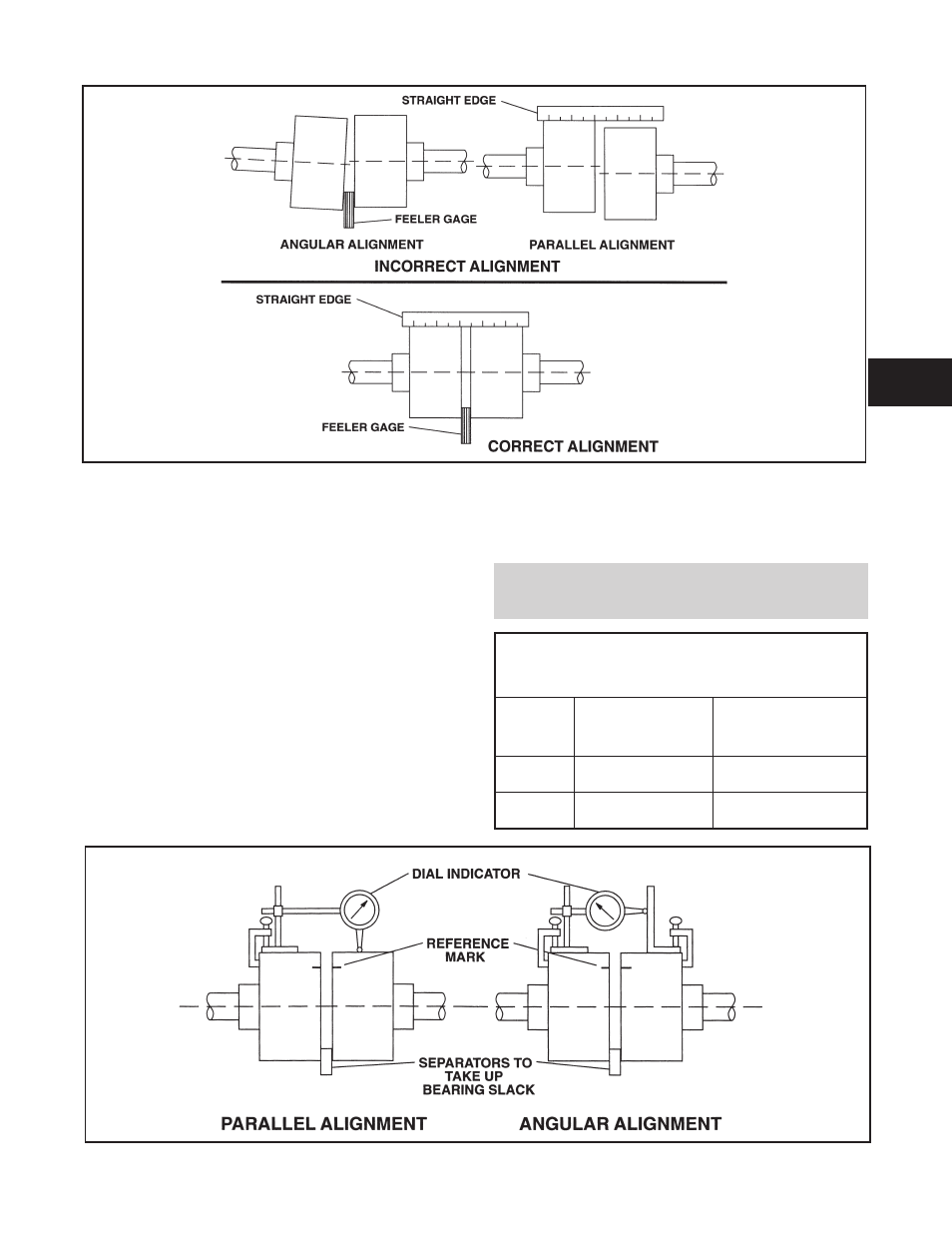 STRAIGHT EDGE

FEELER GAGE

ANGULAR ALIGNMENT

PARALLEL ALIGNMENT

INCORRECT ALIGNMENT

STRAIGHT EDGE

FEELER GAGE

CORRECT ALIGNMENT

DIAL INDICATOR

REFERENCE MARK

SEPARATORS TO TAKE UP BEARING SLACK

PARALLEL ALIGNMENT

ANGULAR ALIGNMENT